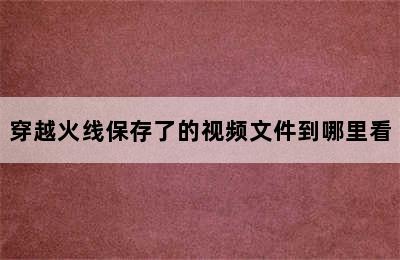 穿越火线保存了的视频文件到哪里看